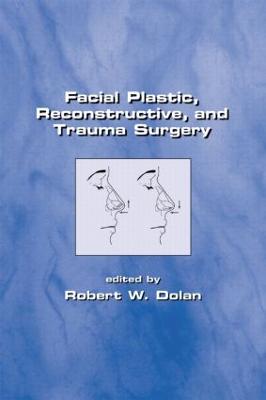 Facial Plastic, Reconstructive, and Trauma Surgery

edited by
Robert W. Dolan